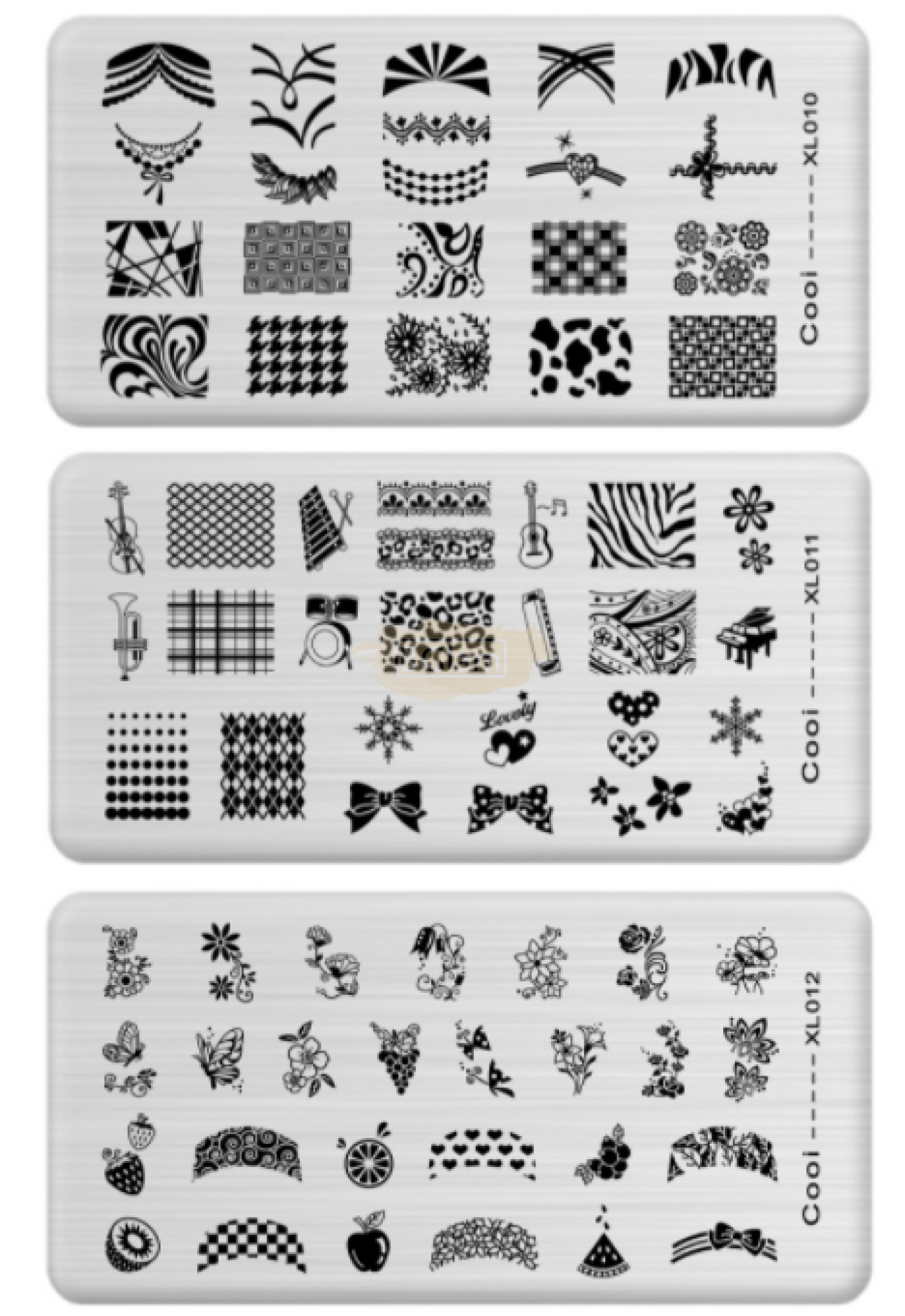 Cooi ------ XL010

Lovely

Cooi ------ XL011

Cooi ------ XL012